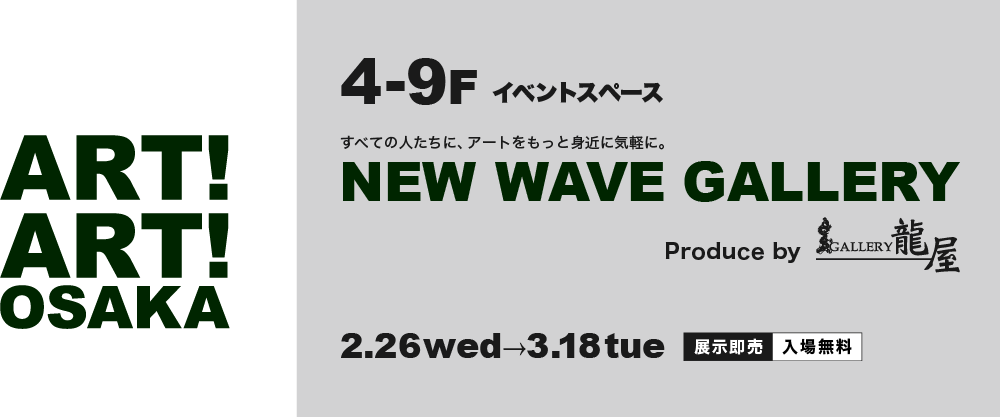 ART!
ART!
OSAKA

4-9F イベントスペース

すべての人たちに、アートをもっと身近に気軽に。

NEW WAVE GALLERY

Produce by GALLERY 龍屋

2.26wed→3.18tue 展示即売 入場無料